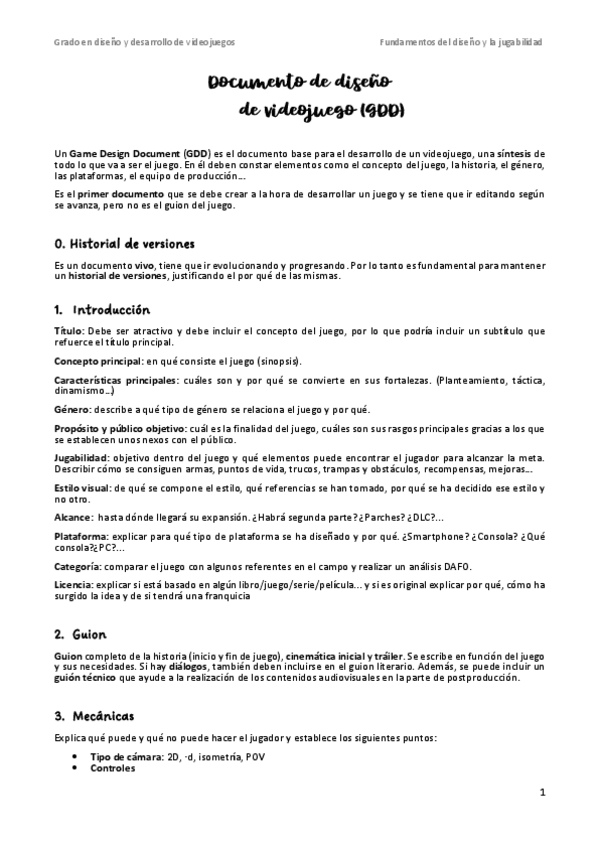 Grado en diseño y desarrollo de videojuegos

Fundamentos del diseño y la jugabilidad

Documento de diseño de videojuego (GDD)

Un Game Design Document (GDD) es el documento base para el desarrollo de un videojuego, una síntesis de todo lo que va a ser el juego. En él deben constar elementos como el concepto del juego, la historia, el género, las plataformas, el equipo de producción...

Es el primer documento que se debe crear a la hora de desarrollar un juego y se tiene que ir editando según se avanza, pero no es el guion del juego.

0. Historial de versiones

Es un documento vivo, tiene que ir evolucionando y progresando. Por lo tanto es fundamental para mantener un historial de versiones, justificando el por qué de las mismas.

1. Introducción

Título: Debe ser atractivo y debe incluir el concepto del juego, por lo que podría incluir un subtítulo que refuerce el título principal.

Concepto principal: en qué consiste el juego (sinopsis).

Características principales: cuáles son y por qué se convierte en sus fortalezas. (Planteamiento, táctica, dinamismo...)

Género: describe a qué tipo de género se relaciona el juego y por qué.

Propósito y público objetivo: cuál es la finalidad del juego, cuáles son sus rasgos principales gracias a los que se establecen unos nexos con el público.

Jugabilidad: objetivo dentro del juego y qué elementos puede encontrar el jugador para alcanzar la meta. Describir cómo se consiguen armas, puntos de vida, trucos, trampas y obstáculos, recompensas, mejoras...

Estilo visual: de qué se compone el estilo, qué referencias se han tomado, por qué se ha decidido ese estilo y no otro.

Alcance: hasta dónde llegará su expansión. ¿Habrá segunda parte? ¿Parches? ¿DLC?...

Plataforma: explicar para qué tipo de plataforma se ha diseñado y por qué. ¿Smartphone? ¿Consola? ¿Qué consola? ¿PC?...

Categoría: comparar el juego con algunos referentes en el campo y realizar un análisis DAFO.

Licencia: explicar si está basado en algún libro/juego/serie/película... y si es original explicar por qué, cómo ha surgido la idea y de si tendrá una franquicia

2. Guion

Guion completo de la historia (inicio y fin de juego), cinemática inicial y tráiler. Se escribe en función del juego y sus necesidades. Si hay diálogos, también deben incluirse en el guion literario. Además, se puede incluir un guión técnico que ayude a la realización de los contenidos audiovisuales en la parte de postproducción.

3. Mecánicas

Explica qué puede y qué no puede hacer el jugador y establece los siguientes puntos:

• Tipo de cámara: 2D, ·d, isometría, POV
• Controles

1